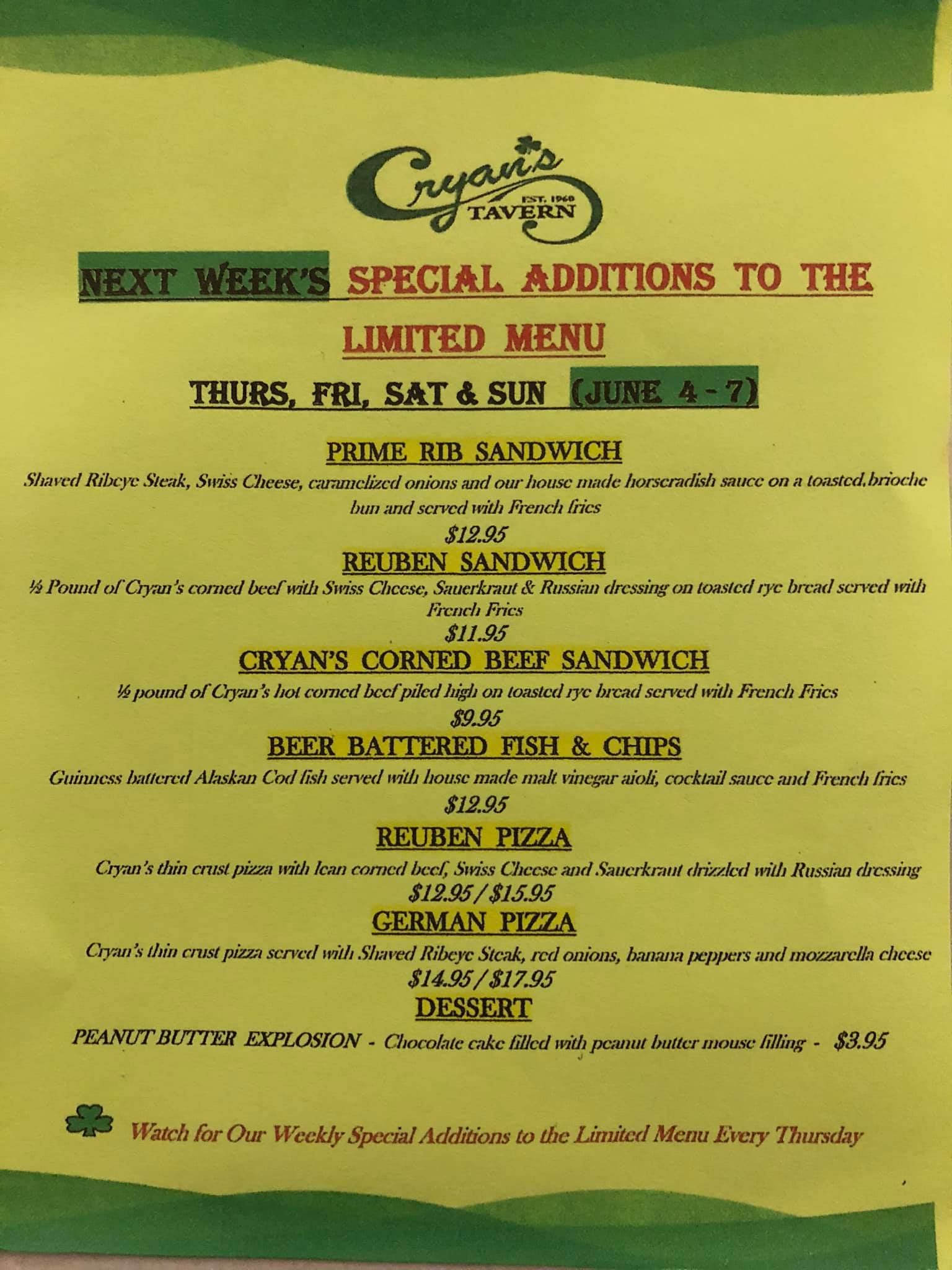 Cryan's
EST. 1960
TAVERN

NEXT WEEK'S SPECIAL ADDITIONS TO THE LIMITED MENU

THURS, FRI, SAT & SUN (JUNE 4 - 7)

PRIME RIB SANDWICH
Shaved Ribeye Steak, Swiss Cheese, caramelized onions and our house made horseradish sauce on a toasted brioche bun and served with French fries
$12.95

REUBEN SANDWICH
½ Pound of Cryan's corned beef with Swiss Cheese, Sauerkraut & Russian dressing on toasted rye bread served with French Fries
$11.95

CRYAN'S CORNED BEEF SANDWICH
½ pound of Cryan's hot corned beef piled high on toasted rye bread served with French Fries
$9.95

BEER BATTERED FISH & CHIPS
Guinness battered Alaskan Cod fish served with house made malt vinegar aioli, cocktail sauce and French fries
$12.95

REUBEN PIZZA
Cryan's thin crust pizza with lean corned beef, Swiss Cheese and Sauerkraut drizzled with Russian dressing
$12.95 / $15.95

GERMAN PIZZA
Cryan's thin crust pizza served with Shaved Ribeye Steak, red onions, banana peppers and mozzarella cheese
$14.95 / $17.95

DESSERT
PEANUT BUTTER EXPLOSION - Chocolate cake filled with peanut butter mouse filling - $3.95

Watch for Our Weekly Special Additions to the Limited Menu Every Thursday